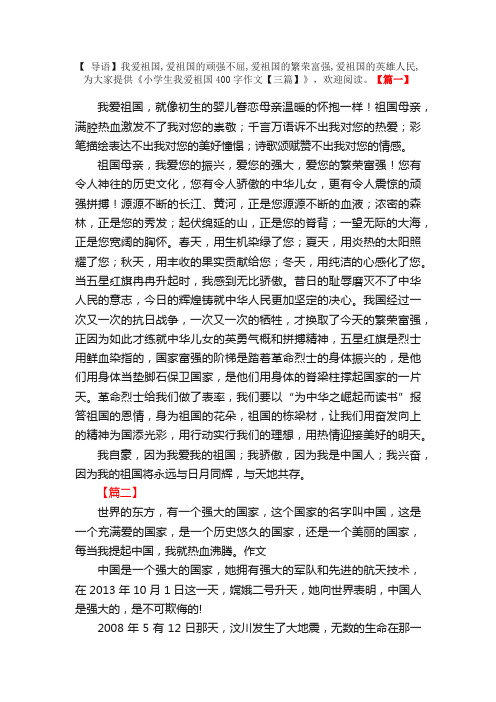 【 导语】我爱祖国，爱祖国的顽强不屈，爱祖国的繁荣富强，爱祖国的英雄人民，为大家提供《小学生我爱祖国 400 字作文【三篇】》，欢迎阅读。【篇一】

我爱祖国，就像初生的婴儿眷恋母亲温暖的怀抱一样！祖国母亲，满腔热血激发不了我对您的崇敬；千言万语诉不出我对您的热爱；彩笔描绘表达不出我对您的美好憧憬；诗歌颂赋赞不出我对您的情感。

祖国母亲，我爱您的振兴，爱您的强大，爱您的繁荣富强！您有令人神往的历史文化，您有令人骄傲的中华儿女，更有令人震惊的顽强拼搏！源源不断的长江、黄河，正是您源源不断的血液；浓密的森林，正是您的秀发；起伏绵延的山，正是您的脊背；一望无际的大海，正是您宽阔的胸怀。春天，用生机染绿了您；夏天，用炎热的太阳照耀了您；秋天，用丰收的果实贡献给您；冬天，用纯洁的心感化了您。当五星红旗冉冉升起时，我感到无比骄傲。昔日的耻辱磨灭不了中华人民的意志，今日的辉煌铸就中华人民更加坚定的决心。我国经过一次又一次的抗日战争，一次又一次的牺牲，才换取了今天的繁荣富强，正因为如此才练就中华儿女的英勇气概和拼搏精神，五星红旗是烈士用鲜血染指的，国家富强的阶梯是踏着革命烈士的身体振兴的，是他们用身体当垫脚石保卫国家，是他们用身体的脊梁柱撑起国家的一片天。革命烈士给我们做了表率，我们要以“为中华之崛起而读书”报答祖国的恩情，身为祖国的花朵，祖国的栋梁材，让我们用奋发向上的精神为国添光彩，用行动实行我们的理想，用热情迎接美好的明天。

我自豪，因为我爱我的祖国；我骄傲，因为我是中国人；我兴奋，因为我的祖国将永远与日月同辉，与天地共存。

【篇二】

世界的东方，有一个强大的国家，这个国家的名字叫中国，这是一个充满爱的国家，是一个历史悠久的国家，还是一个美丽的国家，每当我提起中国，我就热血沸腾。作文

中国是一个强大的国家，她拥有强大的军队和先进的航天技术，在 2013 年 10 月 1 日这一天，嫦娥二号升天，她向世界表明，中国人是强大的，是不可欺侮的!

2008 年 5 有 12 日那天，汶川发生了大地震，无数的生命在那一